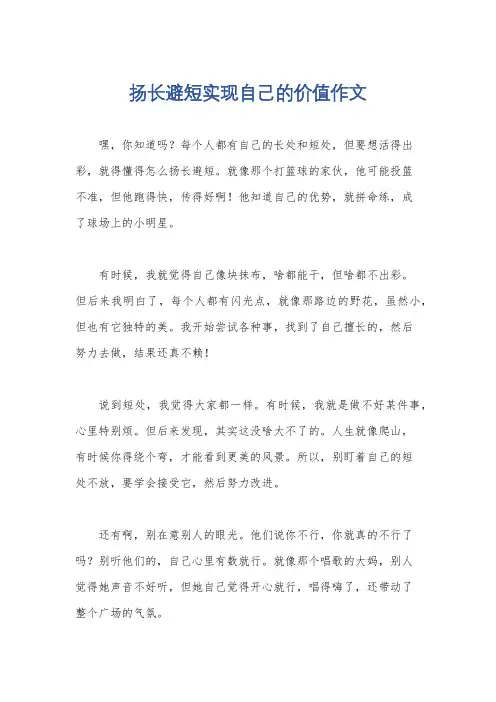 扬长避短实现自己的价值作文

嘿，你知道吗？每个人都有自己的长处和短处，但要想活得出彩，就得懂得怎么扬长避短。就像那个打篮球的家伙，他可能投篮不准，但他跑得快，传得好啊！他知道自己的优势，就拼命练，成了球场上的小明星。

有时候，我就觉得自己像块抹布，啥都能干，但啥都不出彩。但后来我明白了，每个人都有闪光点，就像那路边的野花，虽然小，但也有它独特的美。我开始尝试各种事，找到了自己擅长的，然后努力去做，结果还真不赖！

说到短处，我觉得大家都一样。有时候，我就是做不好某件事，心里特别烦。但后来发现，其实这没啥大不了的。人生就像爬山，有时候你得绕个弯，才能看到更美的风景。所以，别盯着自己的短处不放，要学会接受它，然后努力改进。

还有啊，别在意别人的眼光。他们说你不行，你就真的不行了吗？别听他们的，自己心里有数就行。就像那个唱歌的大妈，别人觉得她声音不好听，但她自己觉得开心就行，唱得嗨了，还带动了整个广场的气氛。